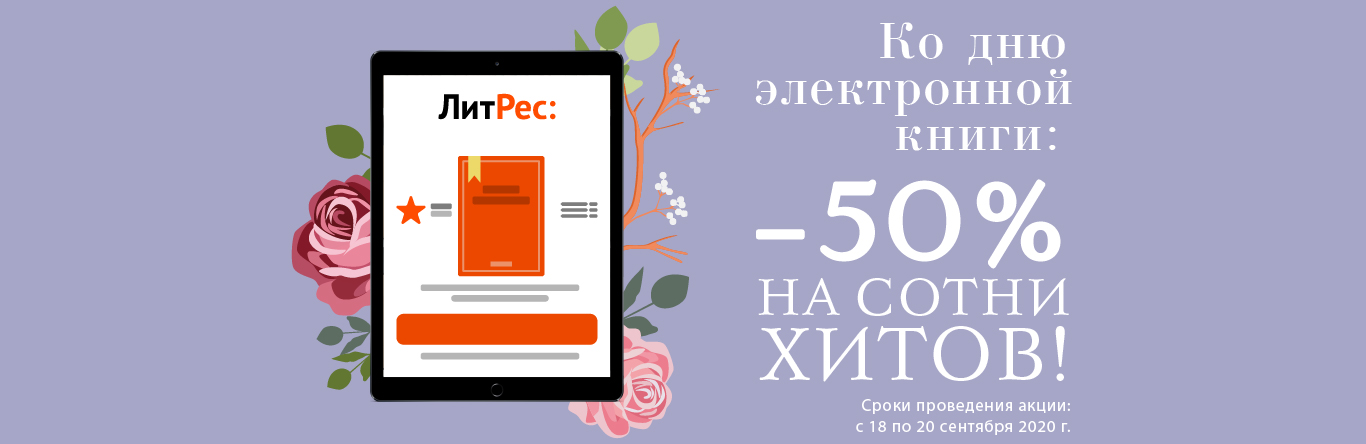 ЛитРес:

Ко дню электронной книги:

–50% НА СОТНИ ХИТОВ!

Сроки проведения акции: с 18 по 20 сентября 2020 г.